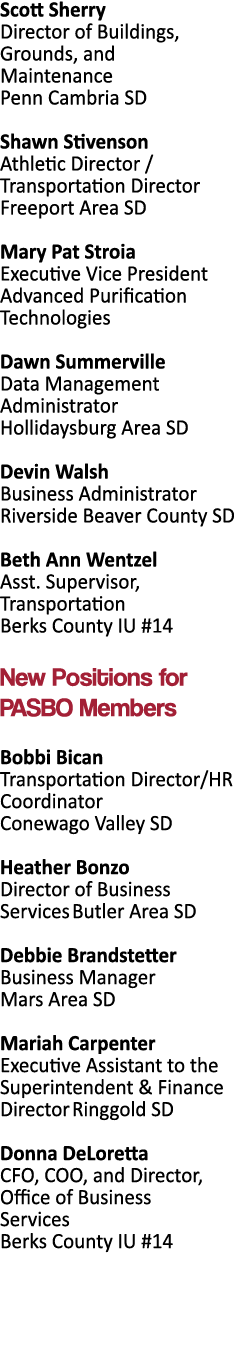 Scott Sherry
Director of Buildings, Grounds, and Maintenance
Penn Cambria SD

Shawn Stivenson
Athletic Director / Transportation Director
Freeport Area SD

Mary Pat Stroia
Executive Vice President
Advanced Purification Technologies

Dawn Summerville
Data Management Administrator
Hollidaysburg Area SD

Devin Walsh
Business Administrator
Riverside Beaver County SD

Beth Ann Wentzel
Asst. Supervisor, Transportation
Berks County IU #14

New Positions for PASBO Members

Bobbi Bican
Transportation Director/HR Coordinator
Conewago Valley SD

Heather Bonzo
Director of Business Services Butler Area SD

Debbie Brandstetter
Business Manager
Mars Area SD

Mariah Carpenter
Executive Assistant to the Superintendent & Finance Director Ringgold SD

Donna DeLoretta
CFO, COO, and Director, Office of Business Services
Berks County IU #14